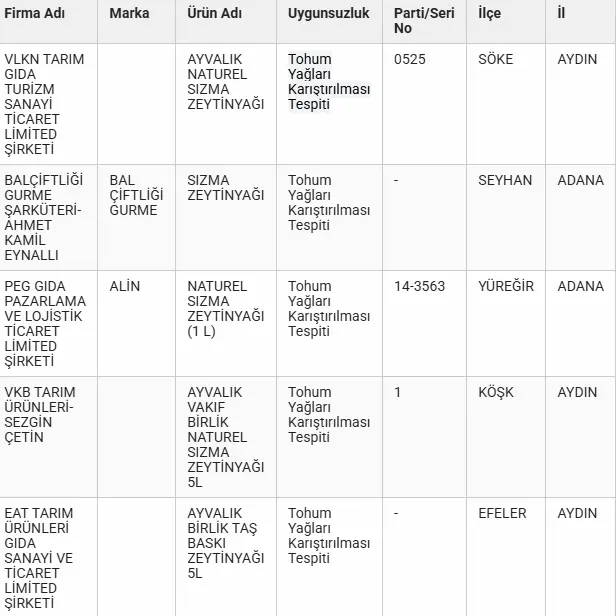 | Firma Adı | Marka | Ürün Adı | Uygunsuzluk | Parti/Seri No | İlçe | İl |
|---|---|---|---|---|---|---|
| VLKN TARIM GIDA TURİZM SANAYİ TİCARET LİMİTED ŞİRKETİ | | AYVALIK NATUREL SIZMA ZEYTİNYAĞI | Tohum Yağları Karıştırılması Tespiti | 0525 | SÖKE | AYDIN |
| BALÇİFTLİĞİ GURME ŞARKÜTERİ-AHMET KAMİL EYNALLI | BAL ÇİFTLİĞİ GURME | SIZMA ZEYTİNYAĞI | Tohum Yağları Karıştırılması Tespiti | - | SEYHAN | ADANA |
| PEG GIDA PAZARLAMA VE LOJİSTİK TİCARET LİMİTED ŞİRKETİ | ALİN | NATUREL SIZMA ZEYTİNYAĞI (1 L) | Tohum Yağları Karıştırılması Tespiti | 14-3563 | YÜREĞİR | ADANA |
| VKB TARIM ÜRÜNLERİ-SEZGİN ÇETİN | | AYVALIK VAKIF BİRLİK NATUREL SIZMA ZEYTİNYAĞI 5L | Tohum Yağları Karıştırılması Tespiti | 1 | KÖŞK | AYDIN |
| EAT TARIM ÜRÜNLERİ GIDA SANAYİ VE TİCARET LİMİTED ŞİRKETİ | | AYVALIK BİRLİK TAŞ BASKI ZEYTİNYAĞI 5L | Tohum Yağları Karıştırılması Tespiti | - | EFELER | AYDIN |